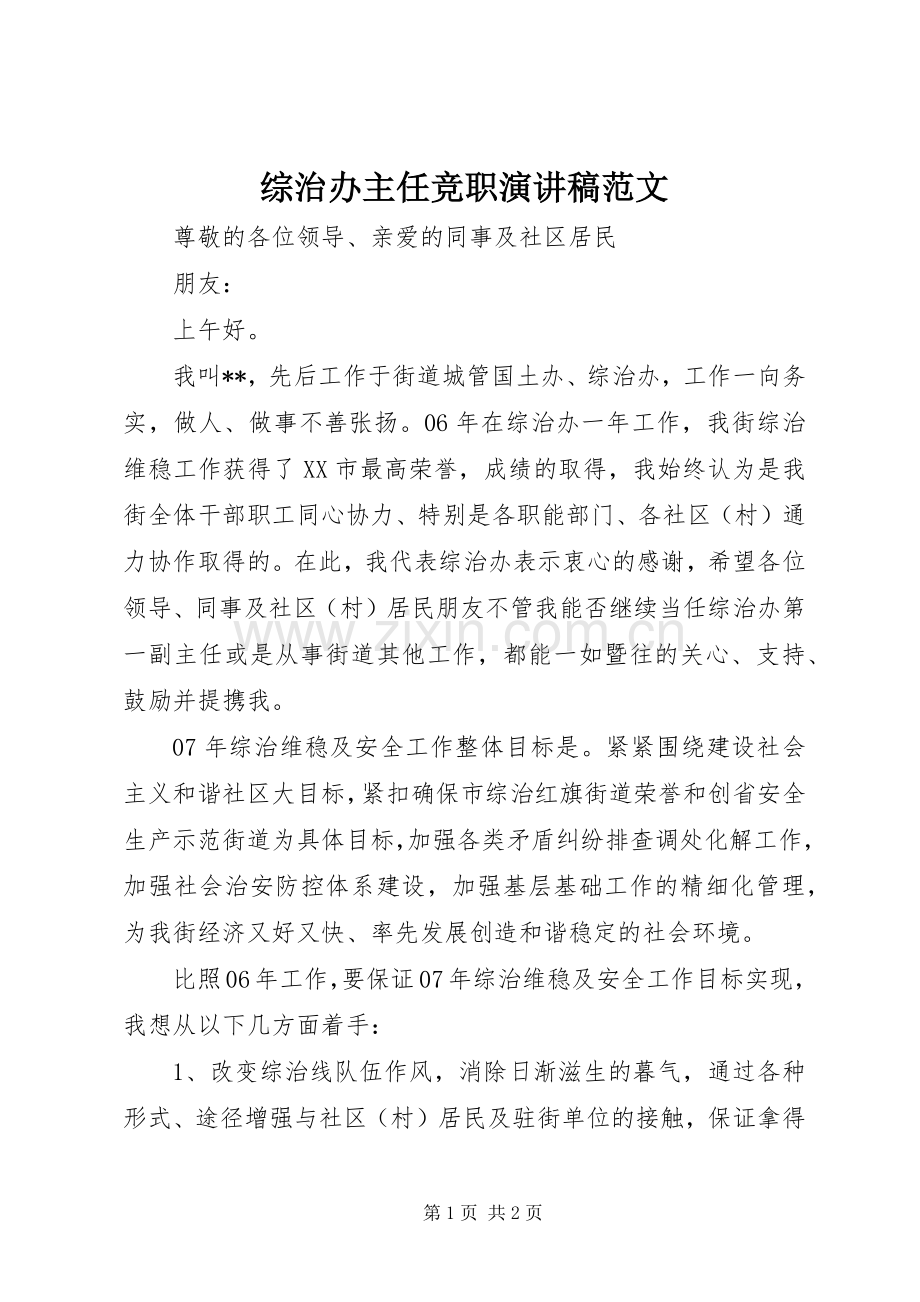 综治办主任竞职演讲稿范文

尊敬的各位领导、亲爱的同事及社区居民

朋友：

上午好。

我叫**，先后工作于街道城管国土办、综治办，工作一向务实，做人、做事不善张扬。06年在综治办一年工作，我街综治维稳工作获得了XX市最高荣誉，成绩的取得，我始终认为是我街全体干部职工同心协力、特别是各职能部门、各社区（村）通力协作取得的。在此，我代表综治办表示衷心的感谢，希望各位领导、同事及社区（村）居民朋友不管我能否继续当任综治办第一副主任或是从事街道其他工作，都能一如暨往的关心、支持、鼓励并提携我。

07年综治维稳及安全工作整体目标是。紧紧围绕建设社会主义和谐社区大目标，紧扣确保市综治红旗街道荣誉和创省安全生产示范街道为具体目标，加强各类矛盾纠纷排查调处化解工作，加强社会治安防控体系建设，加强基层基础工作的精细化管理，为我街经济又好又快、率先发展创造和谐稳定的社会环境。

比照06年工作，要保证07年综治维稳及安全工作目标实现，我想从以下几方面着手：

1、改变综治线队伍作风，消除日渐滋生的暮气，通过各种形式、途径增强与社区（村）居民及驻街单位的接触，保证拿得

第1页 共2页

www.zixin.com.cn